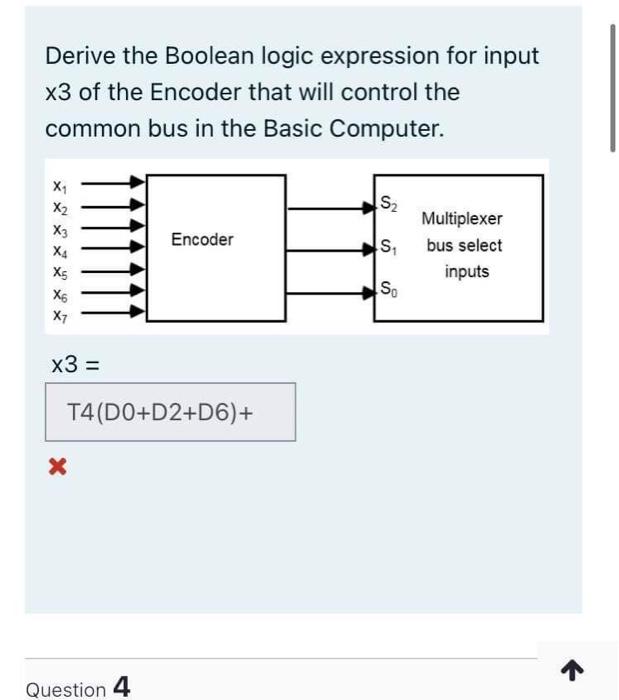 Derive the Boolean logic expression for input x3 of the Encoder that will control the common bus in the Basic Computer.

$x_1$
$x_2$
$x_3$
$x_4$
$x_5$
$x_6$
$x_7$

Encoder

$S_2$
$S_1$
$S_0$

Multiplexer bus select inputs

x3 =

T4(D0+D2+D6)+

Question 4